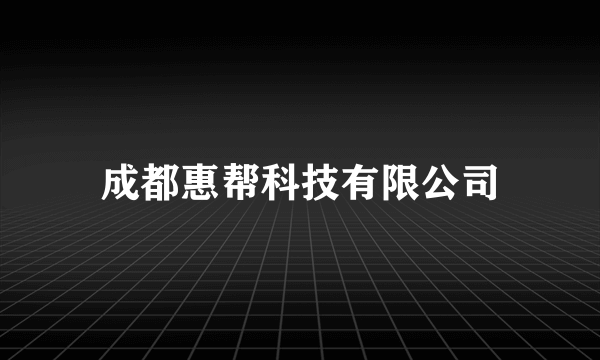 成都惠帮科技有限公司